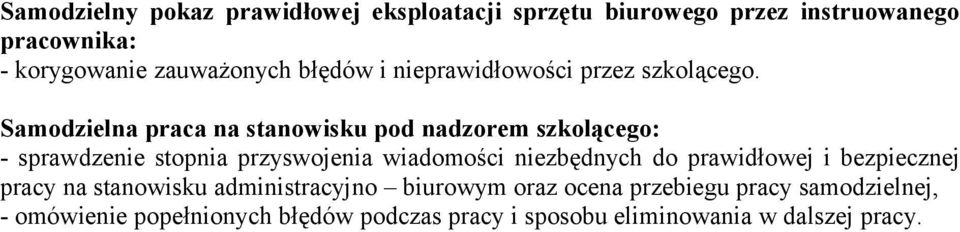 Samodzielny pokaz prawidłowej eksploatacji sprzętu biurowego przez instruowanego pracownika:
- korygowanie zauważonych błędów i nieprawidłowości przez szkolącego.

Samodzielna praca na stanowisku pod nadzorem szkolącego:
- sprawdzenie stopnia przyswojenia wiadomości niezbędnych do prawidłowej i bezpiecznej pracy na stanowisku administracyjno – biurowym oraz ocena przebiegu pracy samodzielnej,
- omówienie popełnionych błędów podczas pracy i sposobu eliminowania w dalszej pracy.